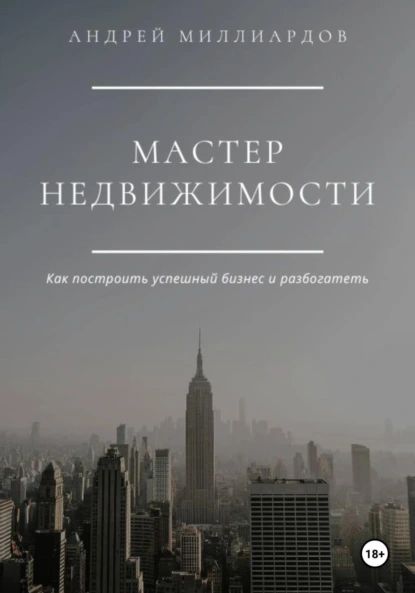 АНДРЕЙ МИЛЛИАРДОВ

МАСТЕР НЕДВИЖИМОСТИ

Как построить успешный бизнес и разбогатеть

18+